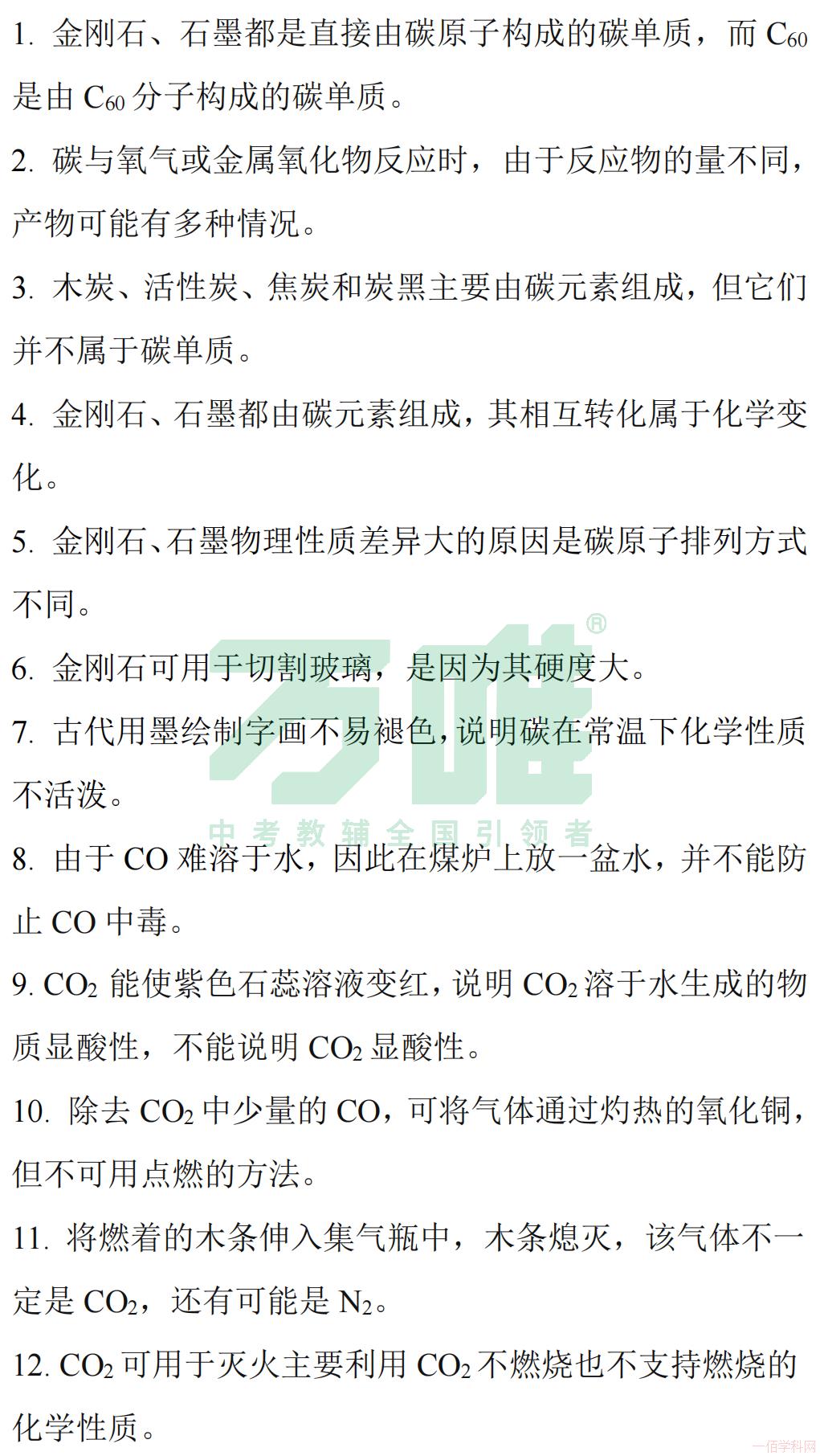 1.金刚石、石墨都是直接由碳原子构成的碳单质，而$C_{60}$是由$C_{60}$分子构成的碳单质。

2.碳与氧气或金属氧化物反应时，由于反应物的量不同，产物可能有多种情况。

3.木炭、活性炭、焦炭和炭黑主要由碳元素组成，但它们并不属于碳单质。

4.金刚石、石墨都由碳元素组成，其相互转化属于化学变化。

5.金刚石、石墨物理性质差异大的原因是碳原子排列方式不同。

6.金刚石可用于切割玻璃，是因为其硬度大。

7.古代用墨绘制字画不易褪色，说明碳在常温下化学性质不活泼。

8.由于CO难溶于水，因此在煤炉上放一盆水，并不能防止CO中毒。

9.$CO_2$能使紫色石蕊溶液变红，说明$CO_2$溶于水生成的物质显酸性，不能说明$CO_2$显酸性。

10.除去$CO_2$中少量的CO，可将气体通过灼热的氧化铜，但不可用点燃的方法。

11.将燃着的木条伸入集气瓶中，木条熄灭，该气体不一定是$CO_2$，还有可能是$N_2$。

12.$CO_2$可用于灭火主要利用$CO_2$不燃烧也不支持燃烧的化学性质。

万唯®
中考教辅全国引领者

一佰学科网